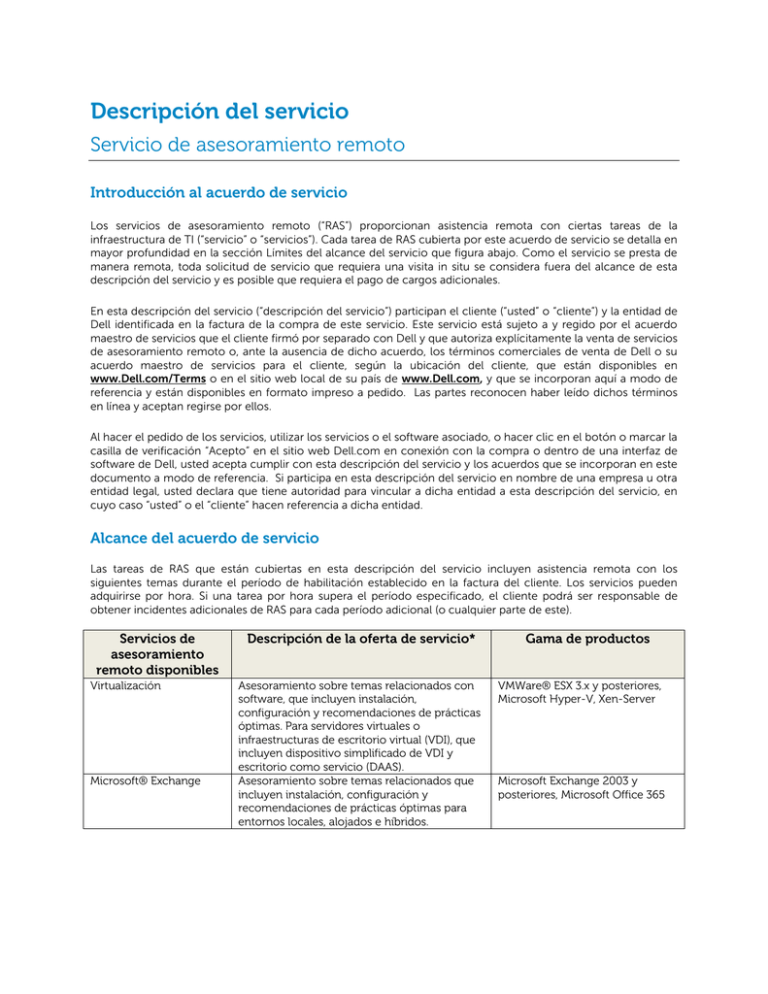 Descripción del servicio

Servicio de asesoramiento remoto

Introducción al acuerdo de servicio

Los servicios de asesoramiento remoto ("RAS") proporcionan asistencia remota con ciertas tareas de la infraestructura de TI ("servicio" o "servicios"). Cada tarea de RAS cubierta por este acuerdo de servicio se detalla en mayor profundidad en la sección Límites del alcance del servicio que figura abajo. Como el servicio se presta de manera remota, toda solicitud de servicio que requiera una visita in situ se considera fuera del alcance de esta descripción del servicio y es posible que requiera el pago de cargos adicionales.

En esta descripción del servicio ("descripción del servicio") participan el cliente ("usted" o "cliente") y la entidad de Dell identificada en la factura de la compra de este servicio. Este servicio está sujeto a y regido por el acuerdo maestro de servicios que el cliente firmó por separado con Dell y que autoriza explícitamente la venta de servicios de asesoramiento remoto o, ante la ausencia de dicho acuerdo, los términos comerciales de venta de Dell o su acuerdo maestro de servicios para el cliente, según la ubicación del cliente, que están disponibles en www.Dell.com/Terms o en el sitio web local de su país de www.Dell.com, y que se incorporan aquí a modo de referencia y están disponibles en formato impreso a pedido. Las partes reconocen haber leído dichos términos en línea y aceptan regirse por ellos.

Al hacer el pedido de los servicios, utilizar los servicios o el software asociado, o hacer clic en el botón o marcar la casilla de verificación "Acepto" en el sitio web Dell.com en conexión con la compra o dentro de una interfaz de software de Dell, usted acepta cumplir con esta descripción del servicio y los acuerdos que se incorporan en este documento a modo de referencia. Si participa en esta descripción del servicio en nombre de una empresa u otra entidad legal, usted declara que tiene autoridad para vincular a dicha entidad a esta descripción del servicio, en cuyo caso "usted" o el "cliente" hacen referencia a dicha entidad.

Alcance del acuerdo de servicio

Las tareas de RAS que están cubiertas en esta descripción del servicio incluyen asistencia remota con los siguientes temas durante el período de habilitación establecido en la factura del cliente. Los servicios pueden adquirirse por hora. Si una tarea por hora supera el período especificado, el cliente podrá ser responsable de obtener incidentes adicionales de RAS para cada período adicional (o cualquier parte de este).

| Servicios de asesoramiento remoto disponibles | Descripción de la oferta de servicio* | Gama de productos |
|---|---|---|
| Virtualización | Asesoramiento sobre temas relacionados con software, que incluyen instalación, configuración y recomendaciones de prácticas óptimas. Para servidores virtuales o infraestructuras de escritorio virtual (VDI), que incluyen dispositivo simplificado de VDI y escritorio como servicio (DAAS). | VMWare® ESX 3.x y posteriores, Microsoft Hyper-V, Xen-Server |
| Microsoft® Exchange | Asesoramiento sobre temas relacionados que incluyen instalación, configuración y recomendaciones de prácticas óptimas para entornos locales, alojados e híbridos. | Microsoft Exchange 2003 y posteriores, Microsoft Office 365 |